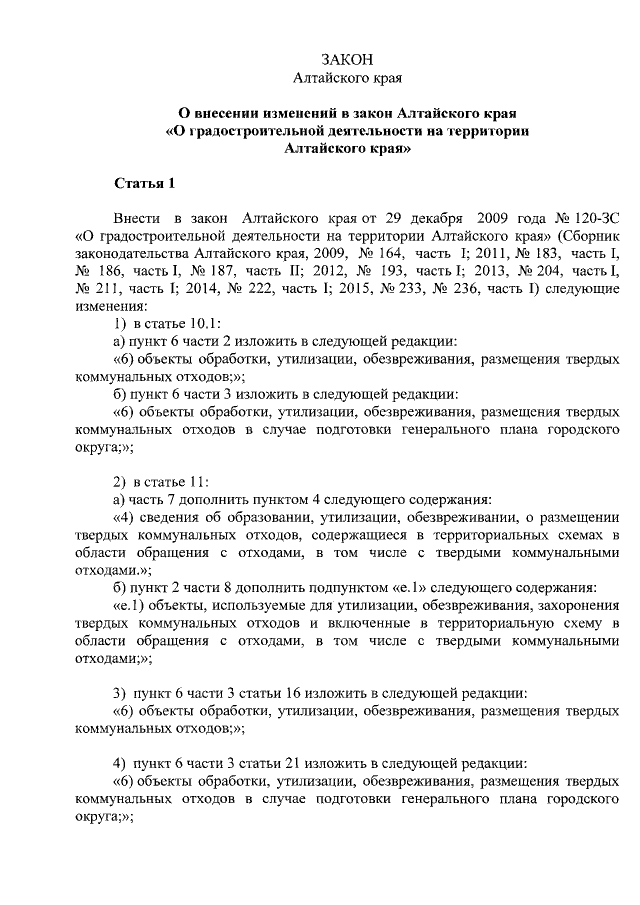 ЗАКОН
Алтайского края

О внесении изменений в закон Алтайского края «О градостроительной деятельности на территории Алтайского края»

Статья 1

Внести в закон Алтайского края от 29 декабря 2009 года № 120-ЗС «О градостроительной деятельности на территории Алтайского края» (Сборник законодательства Алтайского края, 2009, № 164, часть I; 2011, № 183, часть I, № 186, часть I, № 187, часть II; 2012, № 193, часть I; 2013, № 204, часть I, № 211, часть I; 2014, № 222, часть I; 2015, № 233, № 236, часть I) следующие изменения:

1) в статье 10.1:

а) пункт 6 части 2 изложить в следующей редакции:

«6) объекты обработки, утилизации, обезвреживания, размещения твердых коммунальных отходов;»;

б) пункт 6 части 3 изложить в следующей редакции:

«6) объекты обработки, утилизации, обезвреживания, размещения твердых коммунальных отходов в случае подготовки генерального плана городского округа;»;

2) в статье 11:

а) часть 7 дополнить пунктом 4 следующего содержания:

«4) сведения об образовании, утилизации, обезвреживании, о размещении твердых коммунальных отходов, содержащиеся в территориальных схемах в области обращения с отходами, в том числе с твердыми коммунальными отходами.»;

б) пункт 2 части 8 дополнить подпунктом «е.1» следующего содержания:

«е.1) объекты, используемые для утилизации, обезвреживания, захоронения твердых коммунальных отходов и включенные в территориальную схему в области обращения с отходами, в том числе с твердыми коммунальными отходами;»;

3) пункт 6 части 3 статьи 16 изложить в следующей редакции:

«6) объекты обработки, утилизации, обезвреживания, размещения твердых коммунальных отходов;»;

4) пункт 6 части 3 статьи 21 изложить в следующей редакции:

«6) объекты обработки, утилизации, обезвреживания, размещения твердых коммунальных отходов в случае подготовки генерального плана городского округа;»;